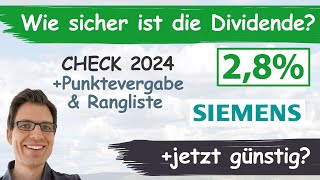 Wie sicher ist die Dividende?

CHECK 2024
+Punktevergabe
& Rangliste

2,8%

SIEMENS

+jetzt günstig?